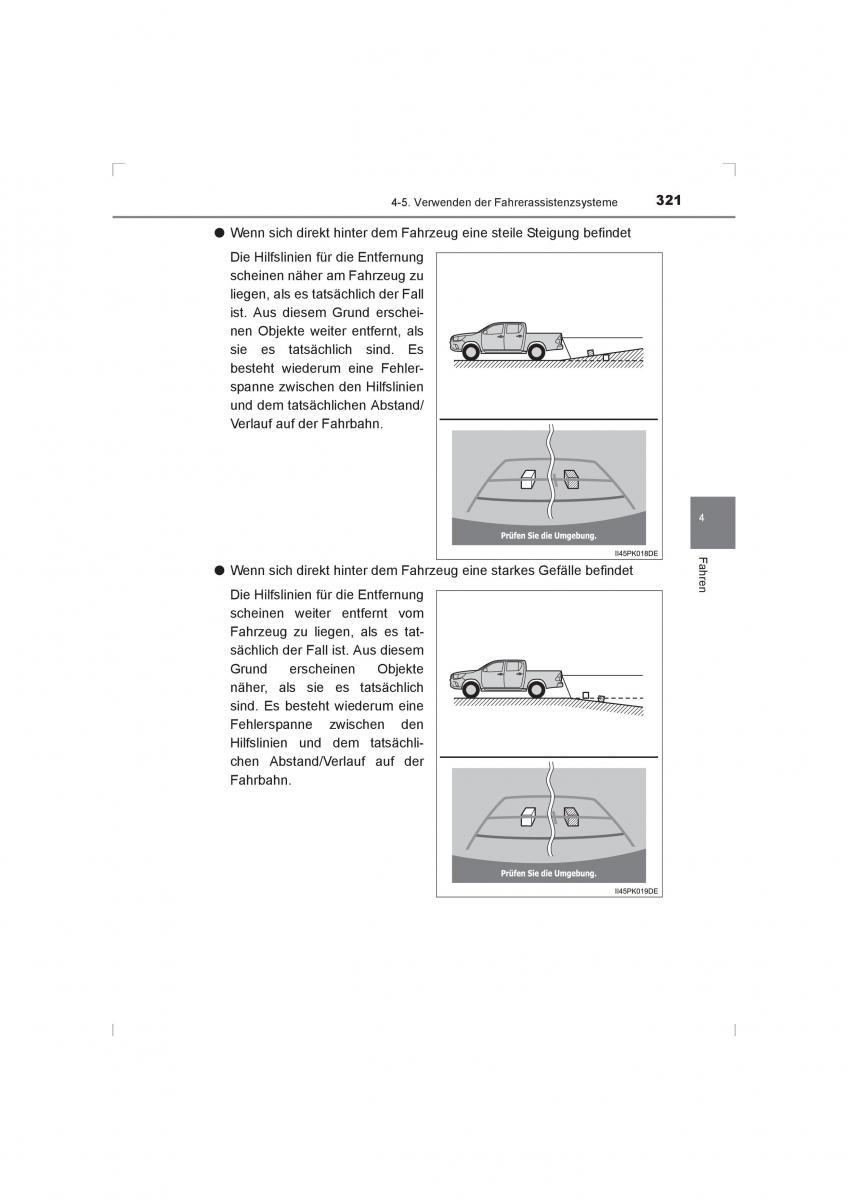 4-5. Verwenden der Fahrerassistenzsysteme 321

● Wenn sich direkt hinter dem Fahrzeug eine steile Steigung befindet

Die Hilfslinien für die Entfernung scheinen näher am Fahrzeug zu liegen, als es tatsächlich der Fall ist. Aus diesem Grund erscheinen Objekte weiter entfernt, als sie es tatsächlich sind. Es besteht wiederum eine Fehlerspanne zwischen den Hilfslinien und dem tatsächlichen Abstand/Verlauf auf der Fahrbahn.

Prüfen Sie die Umgebung.

II45PK018DE

● Wenn sich direkt hinter dem Fahrzeug eine starkes Gefälle befindet

Die Hilfslinien für die Entfernung scheinen weiter entfernt vom Fahrzeug zu liegen, als es tatsächlich der Fall ist. Aus diesem Grund erscheinen Objekte näher, als sie es tatsächlich sind. Es besteht wiederum eine Fehlerspanne zwischen den Hilfslinien und dem tatsächlichen Abstand/Verlauf auf der Fahrbahn.

Prüfen Sie die Umgebung.

II45PK019DE

4

Fahren